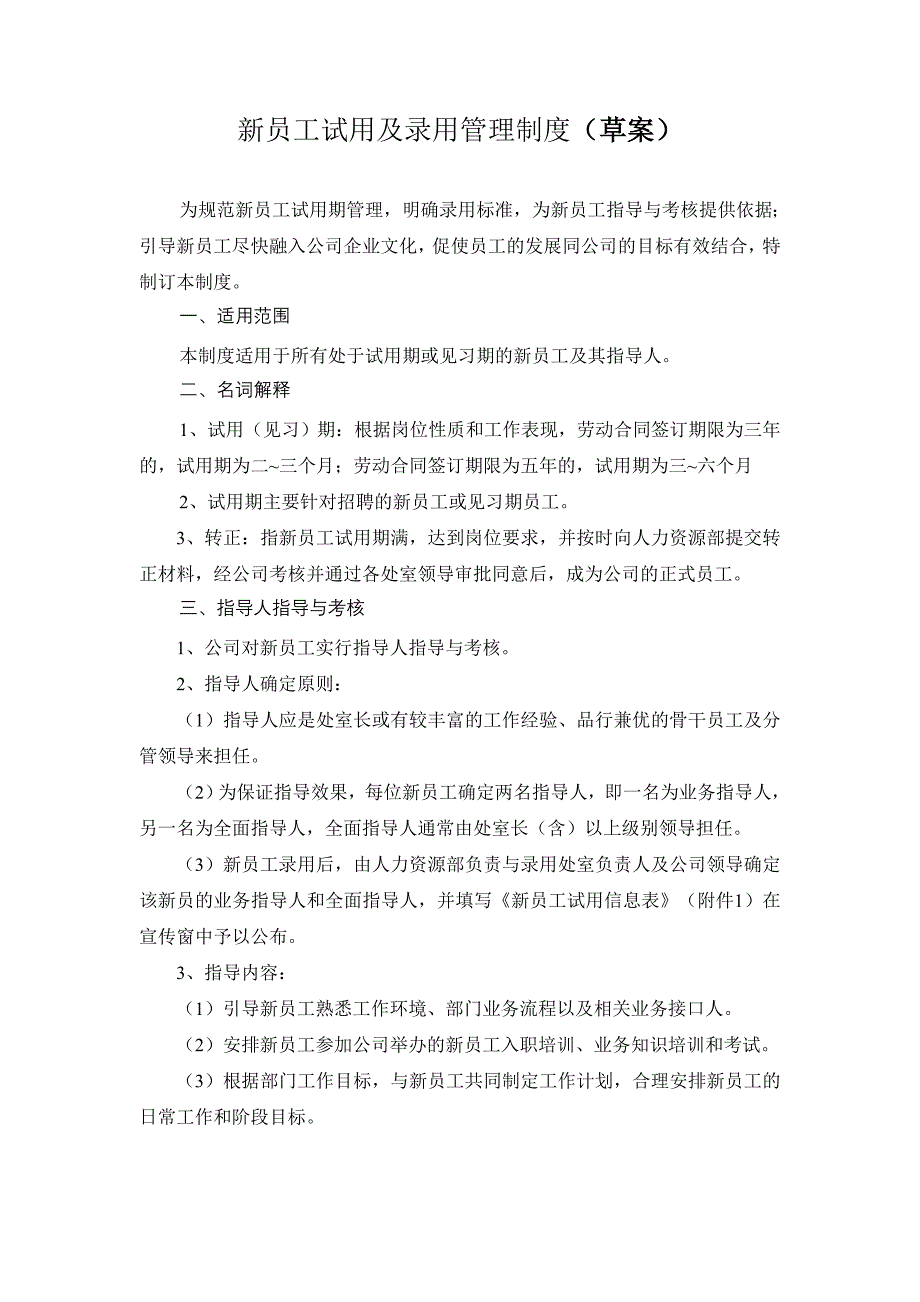 新员工试用及录用管理制度（草案）

为规范新员工试用期管理，明确录用标准，为新员工指导与考核提供依据；引导新员工尽快融入公司企业文化，促使员工的发展同公司的目标有效结合，特制订本制度。

一、适用范围

本制度适用于所有处于试用期或见习期的新员工及其指导人。

二、名词解释

1、试用（见习）期：根据岗位性质和工作表现，劳动合同签订期限为三年的，试用期为二~三个月；劳动合同签订期限为五年的，试用期为三~六个月

2、试用期主要针对招聘的新员工或见习期员工。

3、转正：指新员工试用期满，达到岗位要求，并按时向人力资源部提交转正材料，经公司考核并通过各处室领导审批同意后，成为公司的正式员工。

三、指导人指导与考核

1、公司对新员工实行指导人指导与考核。

2、指导人确定原则：

（1）指导人应是处室长或有较丰富的工作经验、品行兼优的骨干员工及分管领导来担任。

（2）为保证指导效果，每位新员工确定两名指导人，即一名为业务指导人，另一名为全面指导人，全面指导人通常由处室长（含）以上级别领导担任。

（3）新员工录用后，由人力资源部负责与录用处室负责人及公司领导确定该新员的业务指导人和全面指导人，并填写《新员工试用信息表》（附件1）在宣传窗中予以公布。

3、指导内容：

（1）引导新员工熟悉工作环境、部门业务流程以及相关业务接口人。

（2）安排新员工参加公司举办的新员工入职培训、业务知识培训和考试。

（3）根据部门工作目标，与新员工共同制定工作计划，合理安排新员工的日常工作和阶段目标。